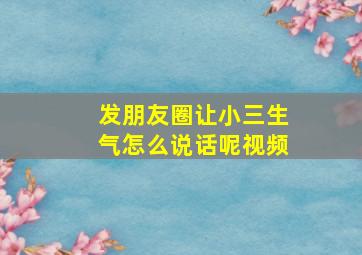 发朋友圈让小三生气怎么说话呢视频